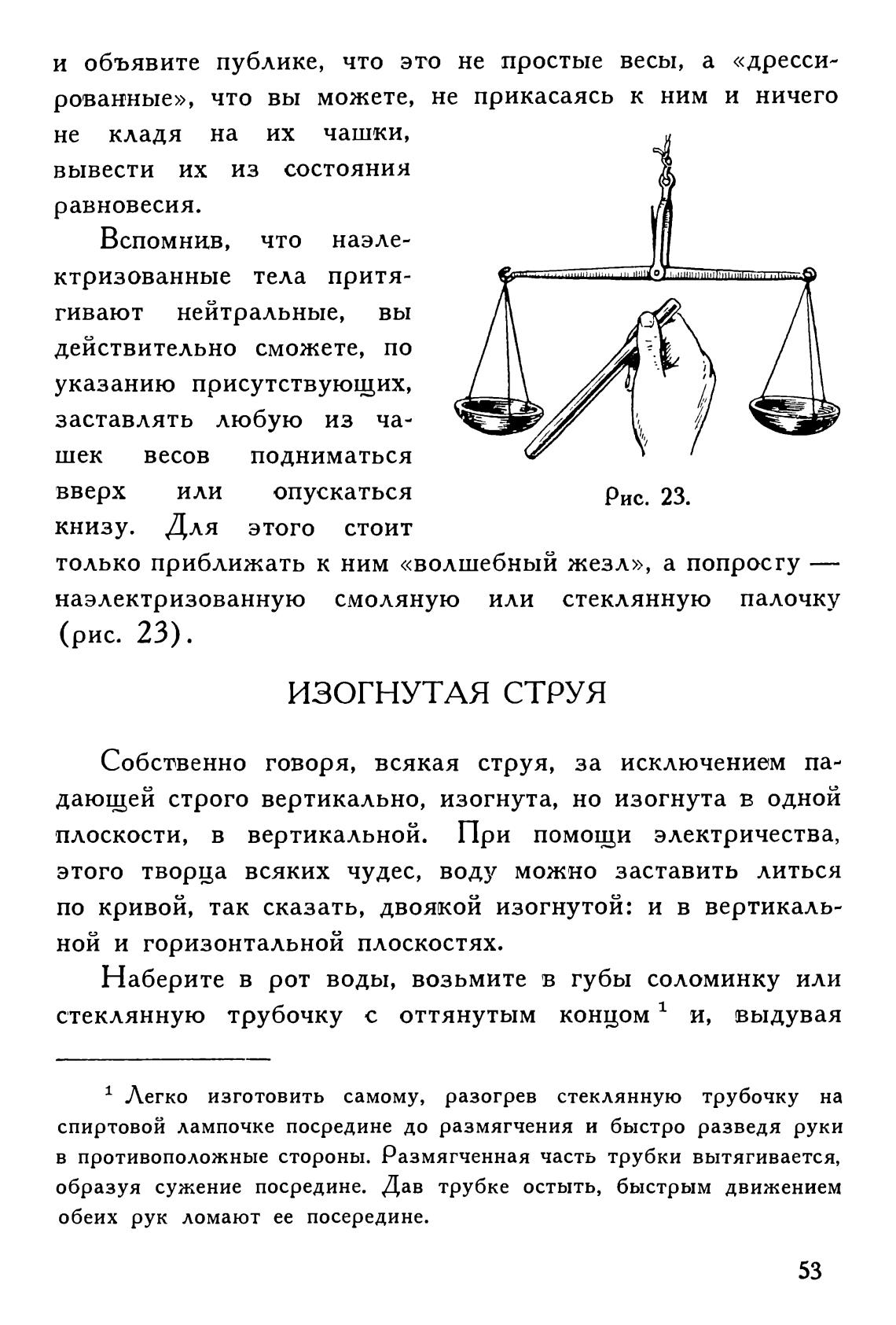 и объявите публике, что это не простые весы, а «дрессированные», что вы можете, не прикасаясь к ним и ничего не кладя на их чашки, вывести их из состояния равновесия.

Вспомнив, что наэлектризованные тела притягивают нейтральные, вы действительно сможете, по указанию присутствующих, заставлять любую из чашек весов подниматься вверх или опускаться книзу. Для этого стоит только приближать к ним «волшебный жезл», а попросту — наэлектризованную смоляную или стеклянную палочку (рис. 23).

Рис. 23.

ИЗОГНУТАЯ СТРУЯ

Собственно говоря, всякая струя, за исключением падающей строго вертикально, изогнута, но изогнута в одной плоскости, в вертикальной. При помощи электричества, этого творца всяких чудес, воду можно заставить литься по кривой, так сказать, двоякой изогнутой: и в вертикальной и горизонтальной плоскостях.

Наберите в рот воды, возьмите в губы соломинку или стеклянную трубочку с оттянутым концом $^1$ и, выдувая

$^1$ Легко изготовить самому, разогрев стеклянную трубочку на спиртовой лампочке посредине до размягчения и быстро разведя руки в противоположные стороны. Размягченная часть трубки вытягивается, образуя сужение посредине. Дав трубке остыть, быстрым движением обеих рук ломают ее посередине.

53